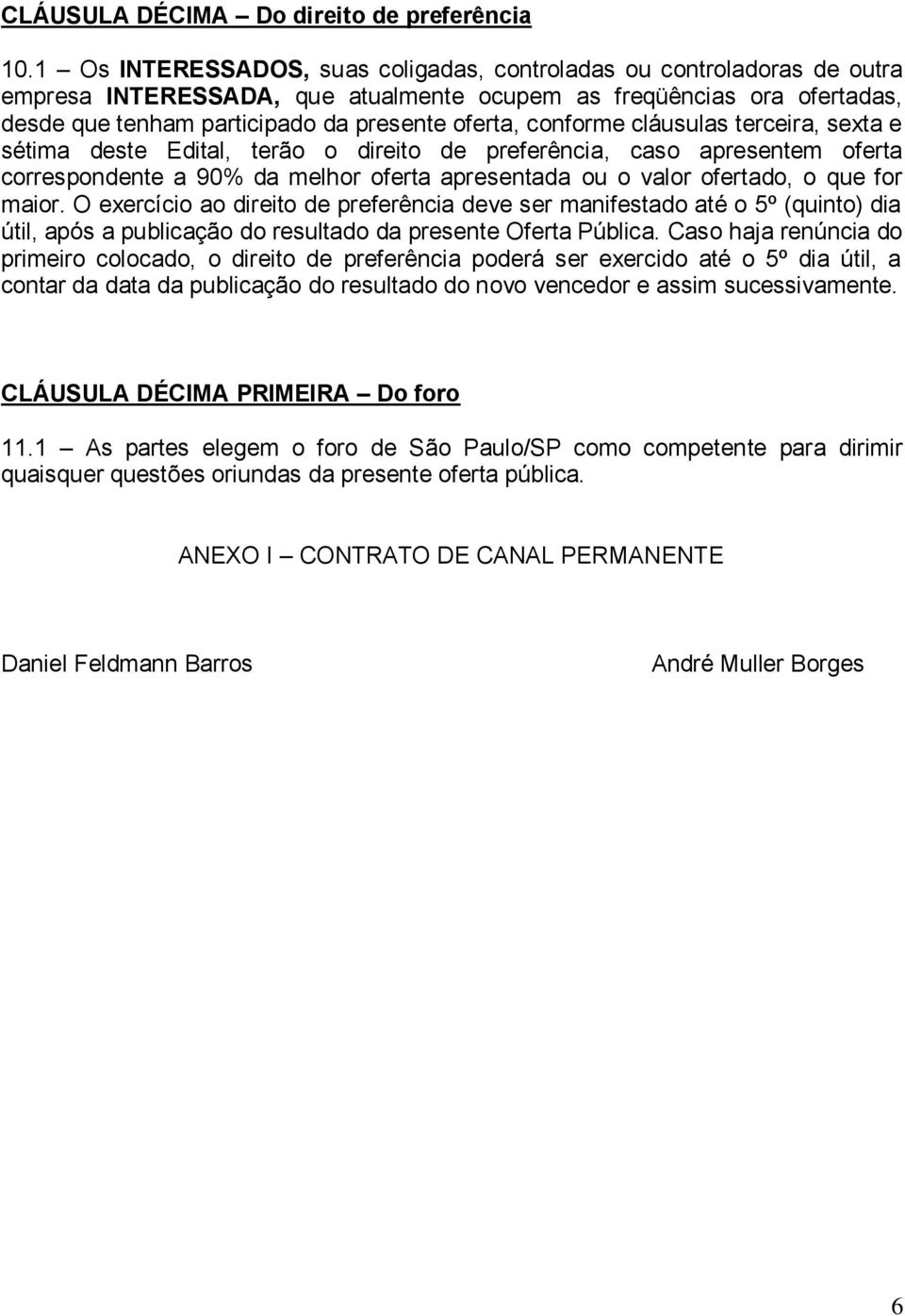 CLÁUSULA DÉCIMA – Do direito de preferência

10.1 – Os INTERESSADOS, suas coligadas, controladas ou controladoras de outra empresa INTERESSADA, que atualmente ocupem as freqüências ora ofertadas, desde que tenham participado da presente oferta, conforme cláusulas terceira, sexta e sétima deste Edital, terão o direito de preferência, caso apresentem oferta correspondente a 90% da melhor oferta apresentada ou o valor ofertado, o que for maior. O exercício ao direito de preferência deve ser manifestado até o 5º (quinto) dia útil, após a publicação do resultado da presente Oferta Pública. Caso haja renúncia do primeiro colocado, o direito de preferência poderá ser exercido até o 5º dia útil, a contar da data da publicação do resultado do novo vencedor e assim sucessivamente.

CLÁUSULA DÉCIMA PRIMEIRA – Do foro

11.1 – As partes elegem o foro de São Paulo/SP como competente para dirimir quaisquer questões oriundas da presente oferta pública.

ANEXO I – CONTRATO DE CANAL PERMANENTE

Daniel Feldmann Barros

André Muller Borges

6